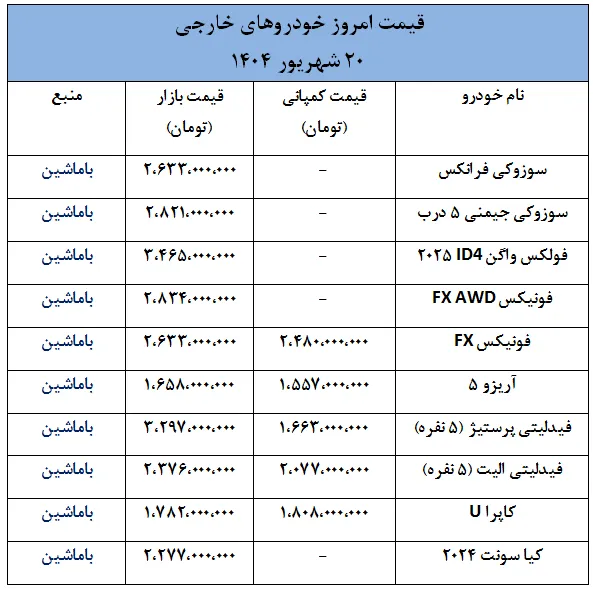 قیمت امروز خودروهای خارجی
۲۰ شهریور ۱۴۰۴

| نام خودرو | قیمت کمپانی (تومان) | قیمت بازار (تومان) | منبع |
|---|---|---|---|
| سوزوکی فرانکس | – | ۲،۶۳۳،۰۰۰،۰۰۰ | باماشین |
| سوزوکی جیمنی ۵ درب | – | ۲،۸۲۱،۰۰۰،۰۰۰ | باماشین |
| فولکس واگن ID4 ۲۰۲۵ | – | ۳،۴۶۵،۰۰۰،۰۰۰ | باماشین |
| فونیکس FX AWD | – | ۲،۸۳۴،۰۰۰،۰۰۰ | باماشین |
| فونیکس FX | ۲،۴۸۰،۰۰۰،۰۰۰ | ۲،۶۳۳،۰۰۰،۰۰۰ | باماشین |
| آریزو ۵ | ۱،۵۵۷،۰۰۰،۰۰۰ | ۱،۶۵۸،۰۰۰،۰۰۰ | باماشین |
| فیدلیتی پرستیژ (۵ نفره) | ۱،۶۶۳،۰۰۰،۰۰۰ | ۳،۲۹۷،۰۰۰،۰۰۰ | باماشین |
| فیدلیتی الیت (۵ نفره) | ۲،۰۷۷،۰۰۰،۰۰۰ | ۲،۳۷۶،۰۰۰،۰۰۰ | باماشین |
| کاپرا U | ۱،۸۰۸،۰۰۰،۰۰۰ | ۱،۷۸۲،۰۰۰،۰۰۰ | باماشین |
| کیا سونت ۲۰۲۴ | – | ۲،۲۷۷،۰۰۰،۰۰۰ | باماشین |